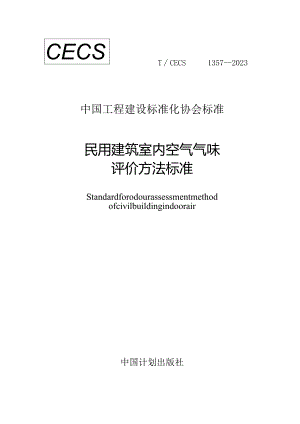 CECS

T / CECS 1357—2023

中国工程建设标准化协会标准

民用建筑室内空气气味
评价方法标准

Standardforodourassessmentmethod
ofcivilbuildingindoorair

中国计划出版社